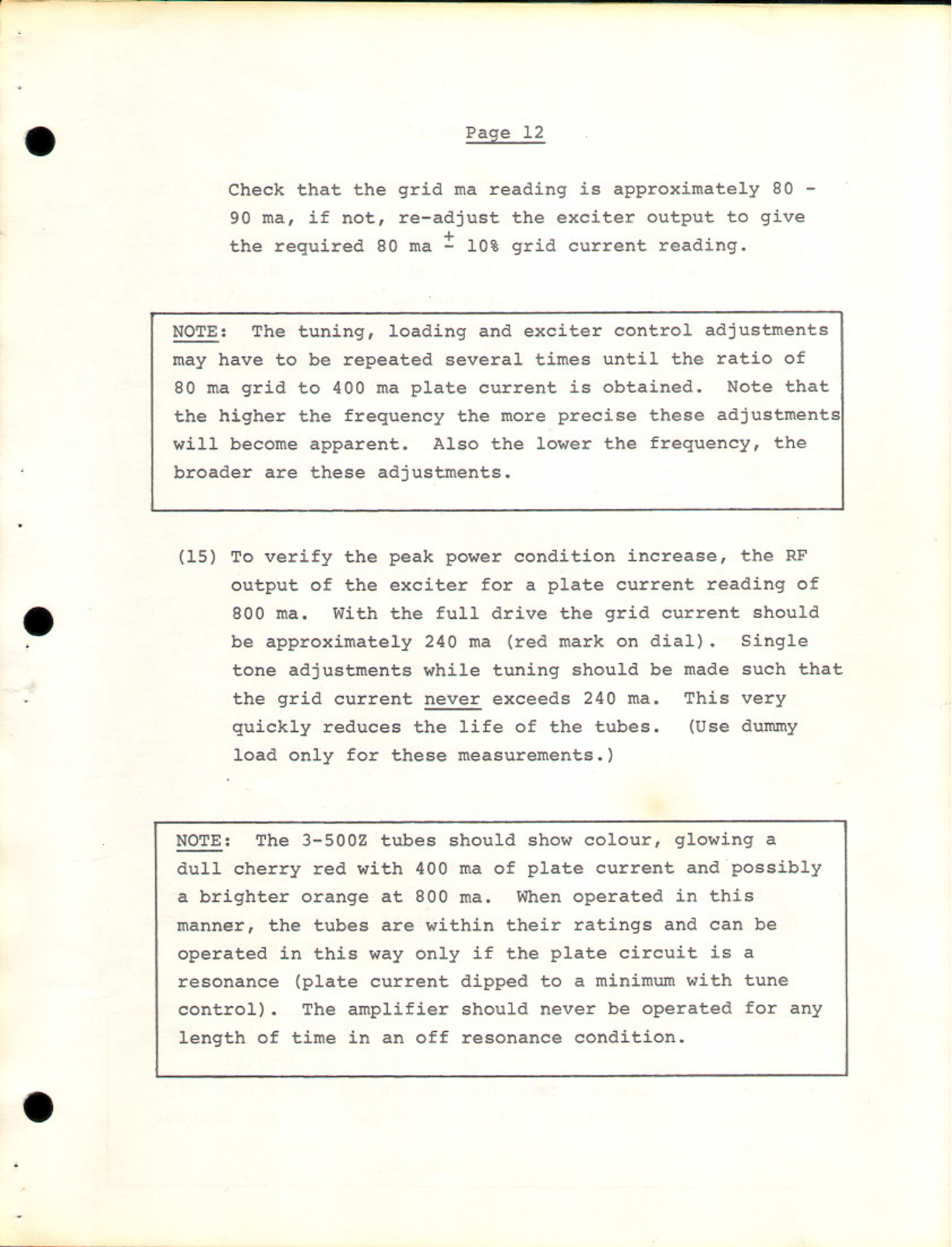 Page 12

Check that the grid ma reading is approximately 80 - 90 ma, if not, re-adjust the exciter output to give the required 80 ma $\pm$ 10% grid current reading.

NOTE: The tuning, loading and exciter control adjustments may have to be repeated several times until the ratio of 80 ma grid to 400 ma plate current is obtained. Note that the higher the frequency the more precise these adjustments will become apparent. Also the lower the frequency, the broader are these adjustments.

(15) To verify the peak power condition increase, the RF output of the exciter for a plate current reading of 800 ma. With the full drive the grid current should be approximately 240 ma (red mark on dial). Single tone adjustments while tuning should be made such that the grid current never exceeds 240 ma. This very quickly reduces the life of the tubes. (Use dummy load only for these measurements.)

NOTE: The 3-500Z tubes should show colour, glowing a dull cherry red with 400 ma of plate current and possibly a brighter orange at 800 ma. When operated in this manner, the tubes are within their ratings and can be operated in this way only if the plate circuit is a resonance (plate current dipped to a minimum with tune control). The amplifier should never be operated for any length of time in an off resonance condition.